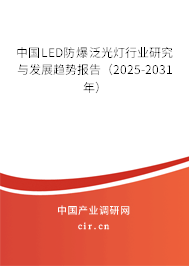 中国LED防爆泛光灯行业研究与发展趋势报告（2025-2031年）

中国产业调研网

cir.cn